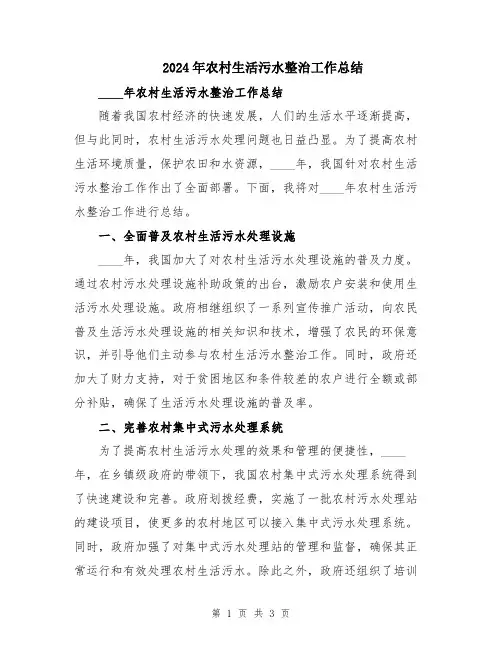 2024年农村生活污水整治工作总结

____年农村生活污水整治工作总结

随着我国农村经济的快速发展，人们的生活水平逐渐提高，但与此同时，农村生活污水处理问题也日益凸显。为了提高农村生活环境质量，保护农田和水资源，____年，我国针对农村生活污水整治工作作出了全面部署。下面，我将对____年农村生活污水整治工作进行总结。

一、全面普及农村生活污水处理设施

____年，我国加大了对农村生活污水处理设施的普及力度。通过农村污水处理设施补助政策的出台，激励农户安装和使用生活污水处理设施。政府相继组织了一系列宣传推广活动，向农民普及生活污水处理设施的相关知识和技术，增强了农民的环保意识，并引导他们主动参与农村生活污水整治工作。同时，政府还加大了财力支持，对于贫困地区和条件较差的农户进行全额或部分补贴，确保了生活污水处理设施的普及率。

二、完善农村集中式污水处理系统

为了提高农村生活污水处理的效果和管理的便捷性，____年，在乡镇级政府的带领下，我国农村集中式污水处理系统得到了快速建设和完善。政府划拨经费，实施了一批农村污水处理站的建设项目，使更多的农村地区可以接入集中式污水处理系统。同时，政府加强了对集中式污水处理站的管理和监督，确保其正常运行和有效处理农村生活污水。除此之外，政府还组织了培训

第 1 页 共 3 页